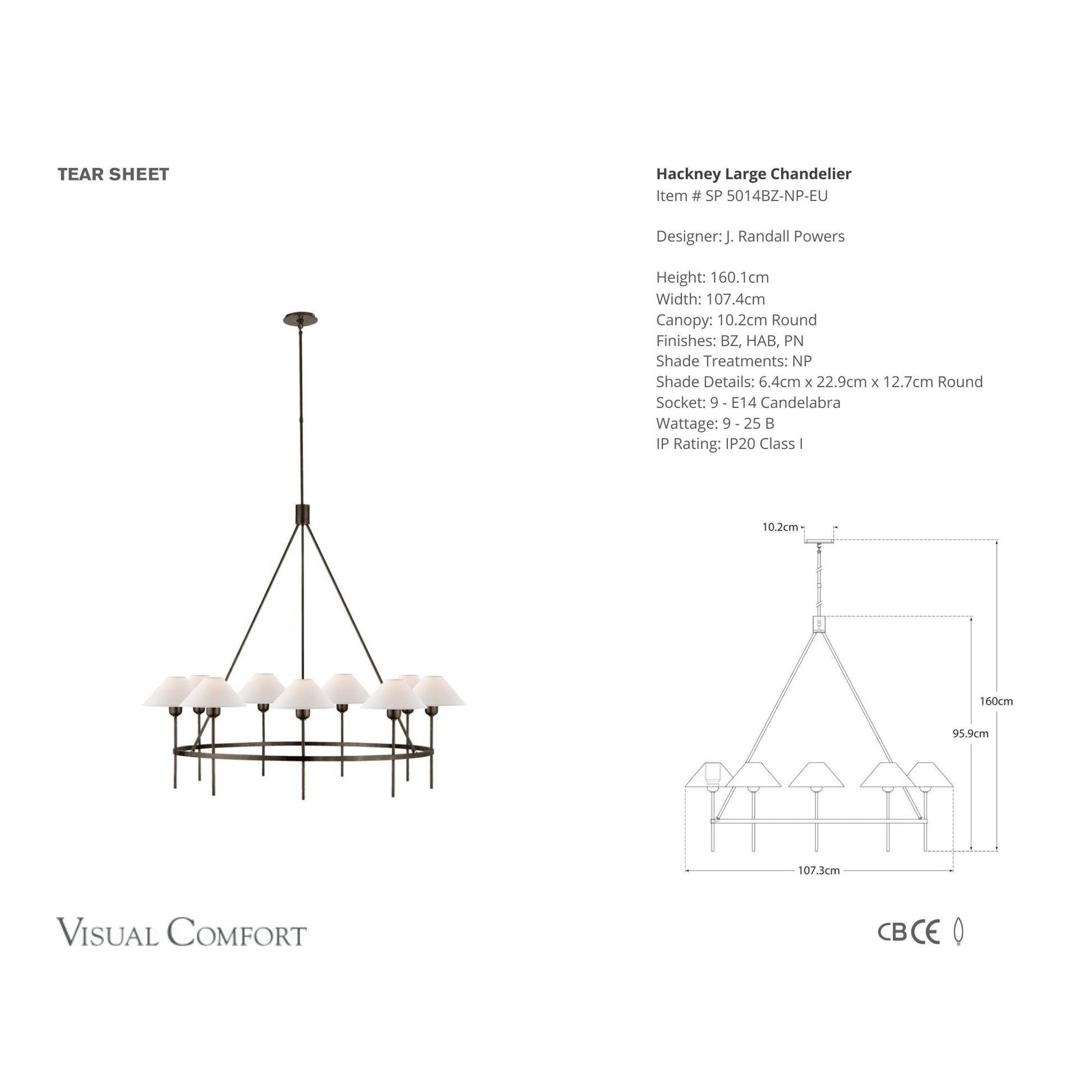 TEAR SHEET

Hackney Large Chandelier
Item # SP 5014BZ-NP-EU

Designer: J. Randall Powers

Height: 160.1cm
Width: 107.4cm
Canopy: 10.2cm Round
Finishes: BZ, HAB, PN
Shade Treatments: NP
Shade Details: 6.4cm x 22.9cm x 12.7cm Round
Socket: 9 - E14 Candelabra
Wattage: 9 - 25 B
IP Rating: IP20 Class I

10.2cm
160cm
95.9cm
107.3cm

VISUAL COMFORT

CB CE